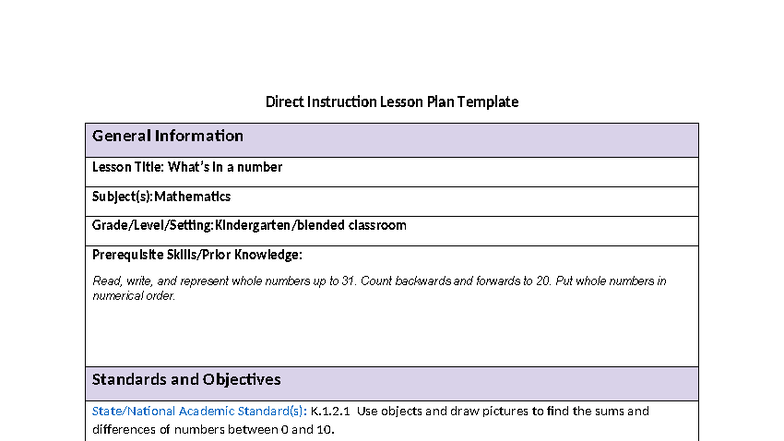 Direct Instruction Lesson Plan Template

General Information

Lesson Title: What's in a number

Subject(s): Mathematics

Grade/Level/Setting: Kindergarten/blended classroom

Prerequisite Skills/Prior Knowledge:

Read, write, and represent whole numbers up to 31. Count backwards and forwards to 20. Put whole numbers in numerical order.

Standards and Objectives

State/National Academic Standard(s): K.1.2.1 Use objects and draw pictures to find the sums and differences of numbers between 0 and 10.